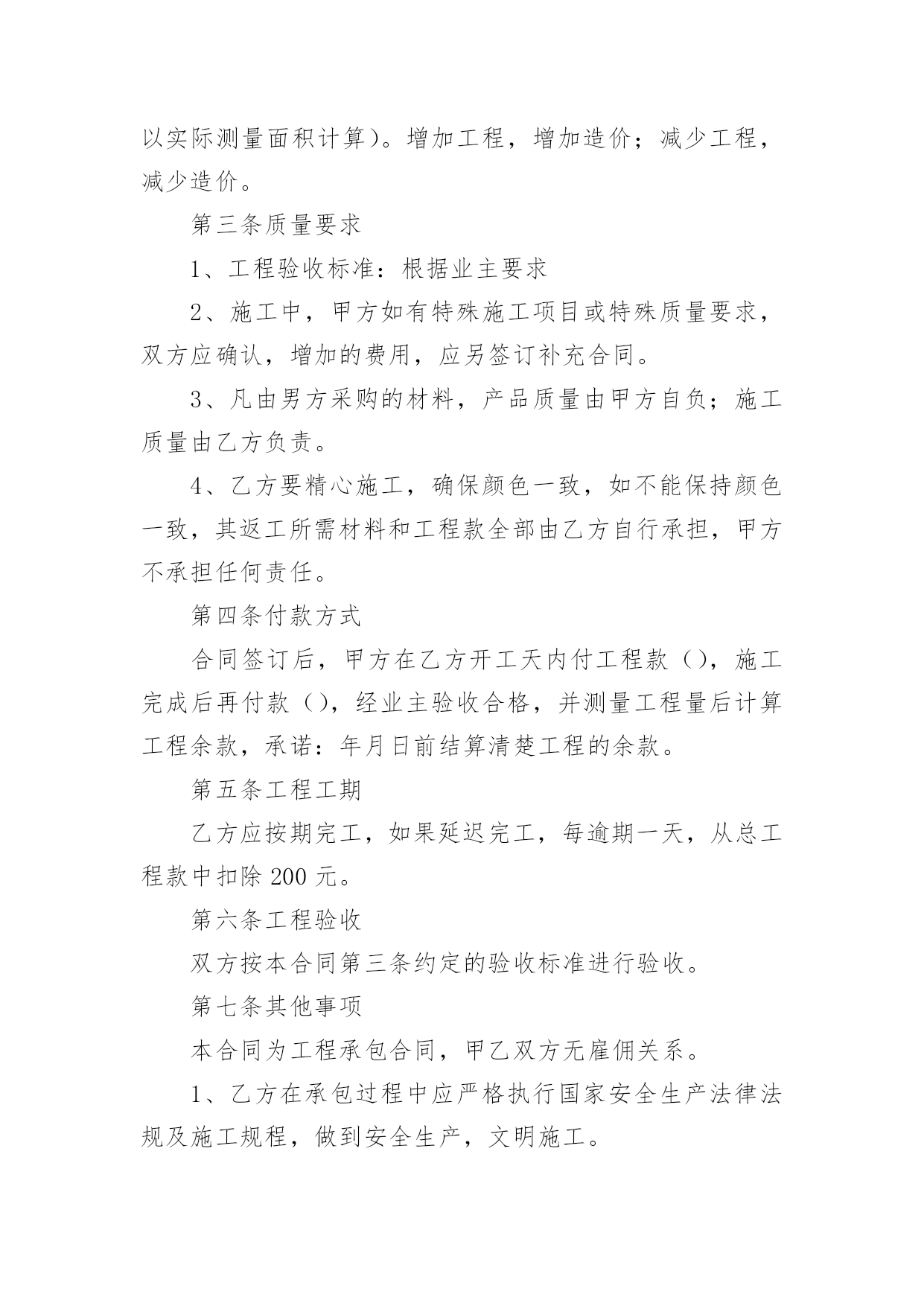 以实际测量面积计算）。增加工程，增加造价；减少工程，减少造价。

第三条质量要求

1、工程验收标准：根据业主要求

2、施工中，甲方如有特殊施工项目或特殊质量要求，双方应确认，增加的费用，应另签订补充合同。

3、凡由男方采购的材料，产品质量由甲方自负；施工质量由乙方负责。

4、乙方要精心施工，确保颜色一致，如不能保持颜色一致，其返工所需材料和工程款全部由乙方自行承担，甲方不承担任何责任。

第四条付款方式

合同签订后，甲方在乙方开工天内付工程款（），施工完成后再付款（），经业主验收合格，并测量工程量后计算工程余款，承诺：年月日前结算清楚工程的余款。

第五条工程工期

乙方应按期完工，如果延迟完工，每逾期一天，从总工程款中扣除 200 元。

第六条工程验收

双方按本合同第三条约定的验收标准进行验收。

第七条其他事项

本合同为工程承包合同，甲乙双方无雇佣关系。

1、乙方在承包过程中应严格执行国家安全生产法律法规及施工规程，做到安全生产，文明施工。